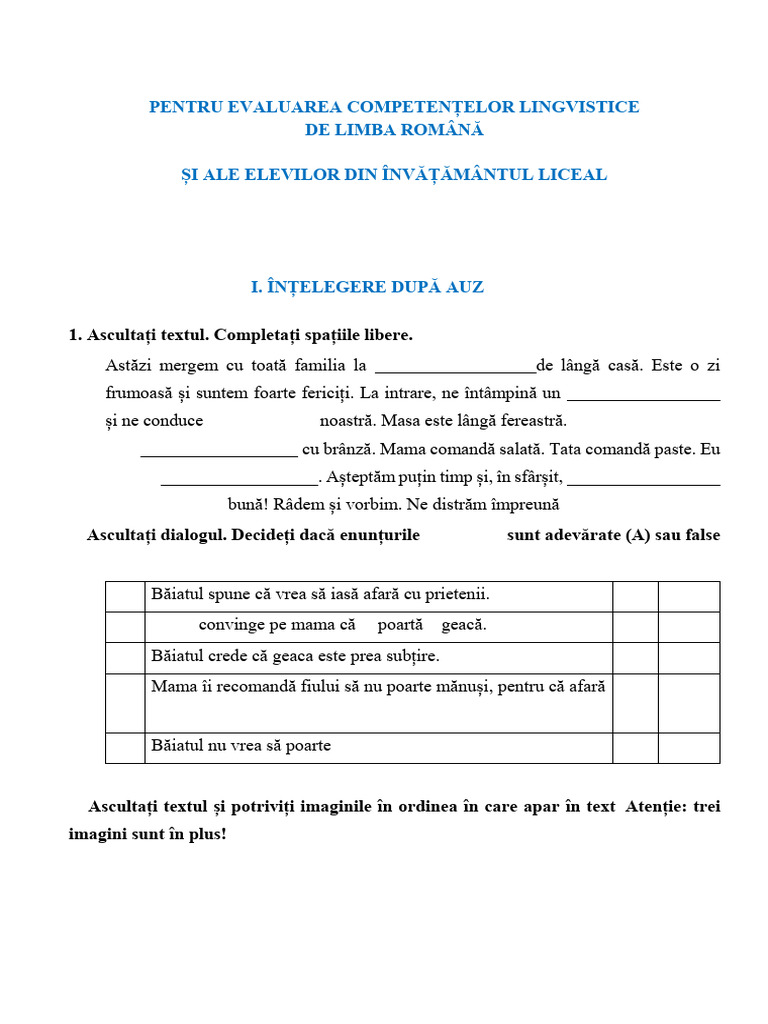 PENTRU EVALUAREA COMPETENȚELOR LINGVISTICE
DE LIMBA ROMÂNĂ

ȘI ALE ELEVILOR DIN ÎNVĂȚĂMÂNTUL LICEAL

I. ÎNȚELEGERE DUPĂ AUZ

1. Ascultați textul. Completați spațiile libere.

Astăzi mergem cu toată familia la __________________de lângă casă. Este o zi frumoasă și suntem foarte fericiți. La intrare, ne întâmpină un __________________ și ne conduce noastră. Masa este lângă fereastră. __________________ cu brânză. Mama comandă salată. Tata comandă paste. Eu __________________. Așteptăm puțin timp și, în sfârșit, __________________ bună! Râdem și vorbim. Ne distrăm împreună

Ascultați dialogul. Decideți dacă enunțurile sunt adevărate (A) sau false

| | | | |
|---|---|---|---|
| | Băiatul spune că vrea să iasă afară cu prietenii. | | |
| | convinge pe mama că poartă geacă. | | |
| | Băiatul crede că geaca este prea subțire. | | |
| | Mama îi recomandă fiului să nu poarte mănuși, pentru că afară | | |
| | Băiatul nu vrea să poarte | | |

Ascultați textul și potriviți imaginile în ordinea în care apar în text Atenție: trei imagini sunt în plus!